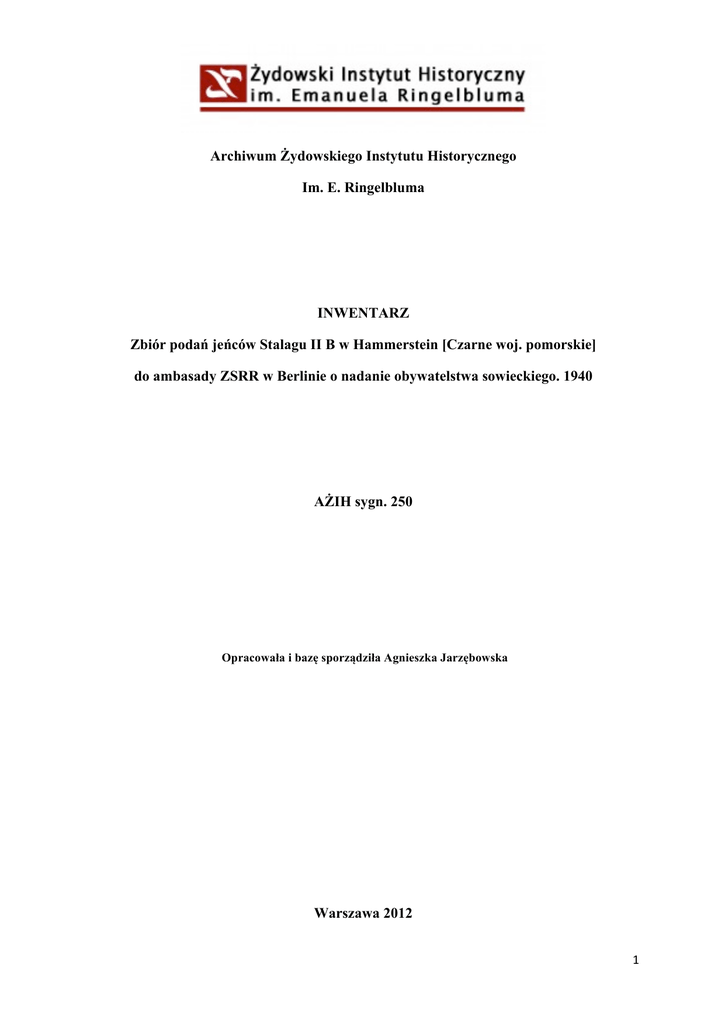 Żydowski Instytut Historyczny
im. Emanuela Ringelbluma

Archiwum Żydowskiego Instytutu Historycznego

Im. E. Ringelbluma

INWENTARZ

Zbiór podań jeńców Stalagu II B w Hammerstein [Czarne woj. pomorskie]

do ambasady ZSRR w Berlinie o nadanie obywatelstwa sowieckiego. 1940

AŻIH sygn. 250

Opracowała i bazę sporządziła Agnieszka Jarzębowska

Warszawa 2012

1